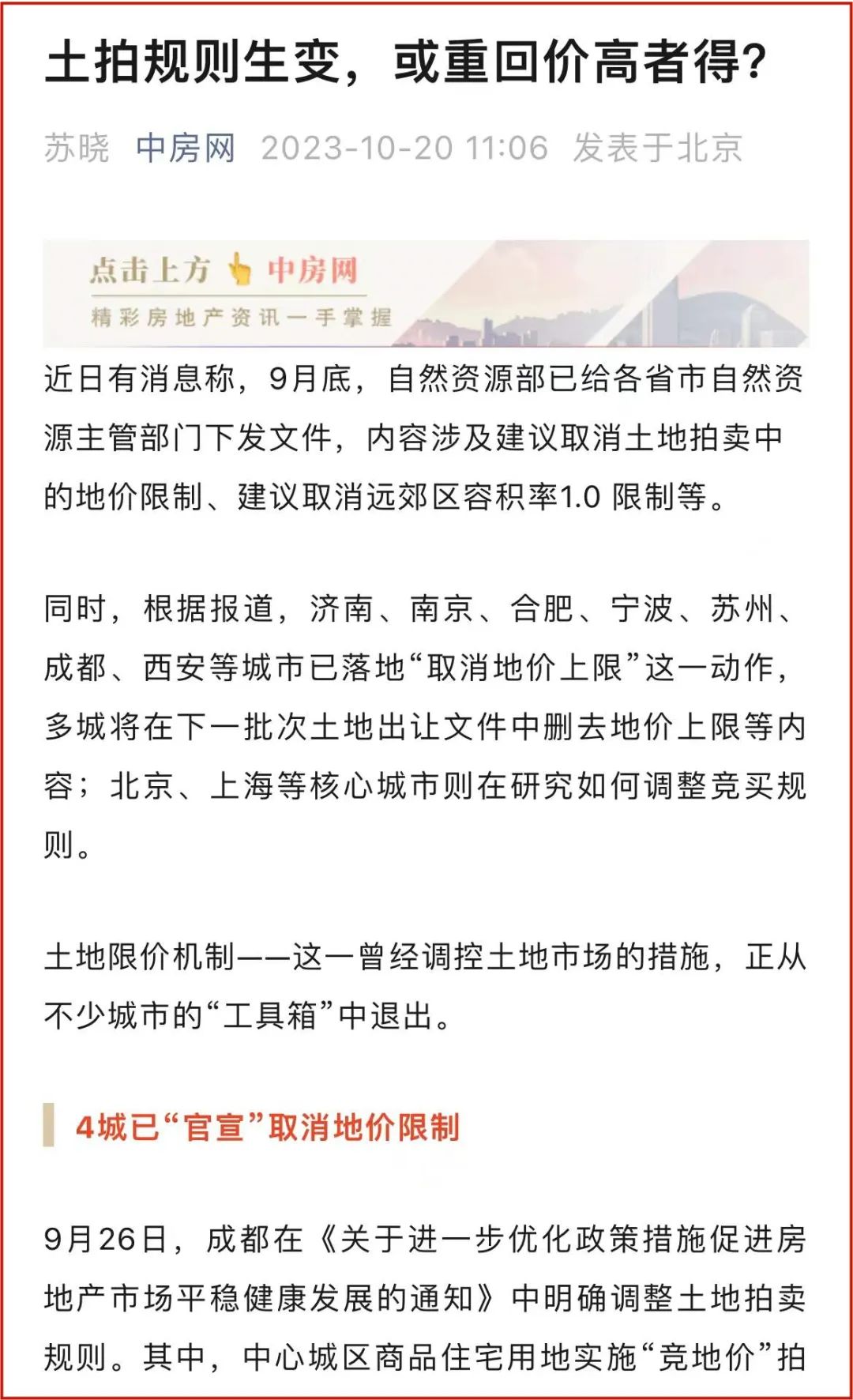 土拍规则生变，或重回价高者得?

苏晓 中房网 2023-10-20 11:06 发表于北京

点击上方 中房网
精彩房地产资讯一手掌握

近日有消息称，9月底，自然资源部已给各省市自然资源主管部门下发文件，内容涉及建议取消土地拍卖中的地价限制、建议取消远郊区容积率1.0 限制等。

同时，根据报道，济南、南京、合肥、宁波、苏州、成都、西安等城市已落地“取消地价上限”这一动作，多城将在下一批次土地出让文件中删去地价上限等内容；北京、上海等核心城市则在研究如何调整竞买规则。

土地限价机制——这一曾经调控土地市场的措施，正从不少城市的“工具箱”中退出。

4城已“官宣”取消地价限制

9月26日，成都在《关于进一步优化政策措施促进房地产市场平稳健康发展的通知》中明确调整土地拍卖规则。其中，中心城区商品住宅用地实施“竞地价”拍